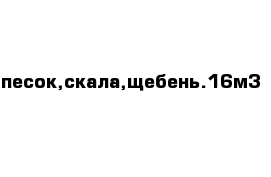 песок,скала,щебень.16м3